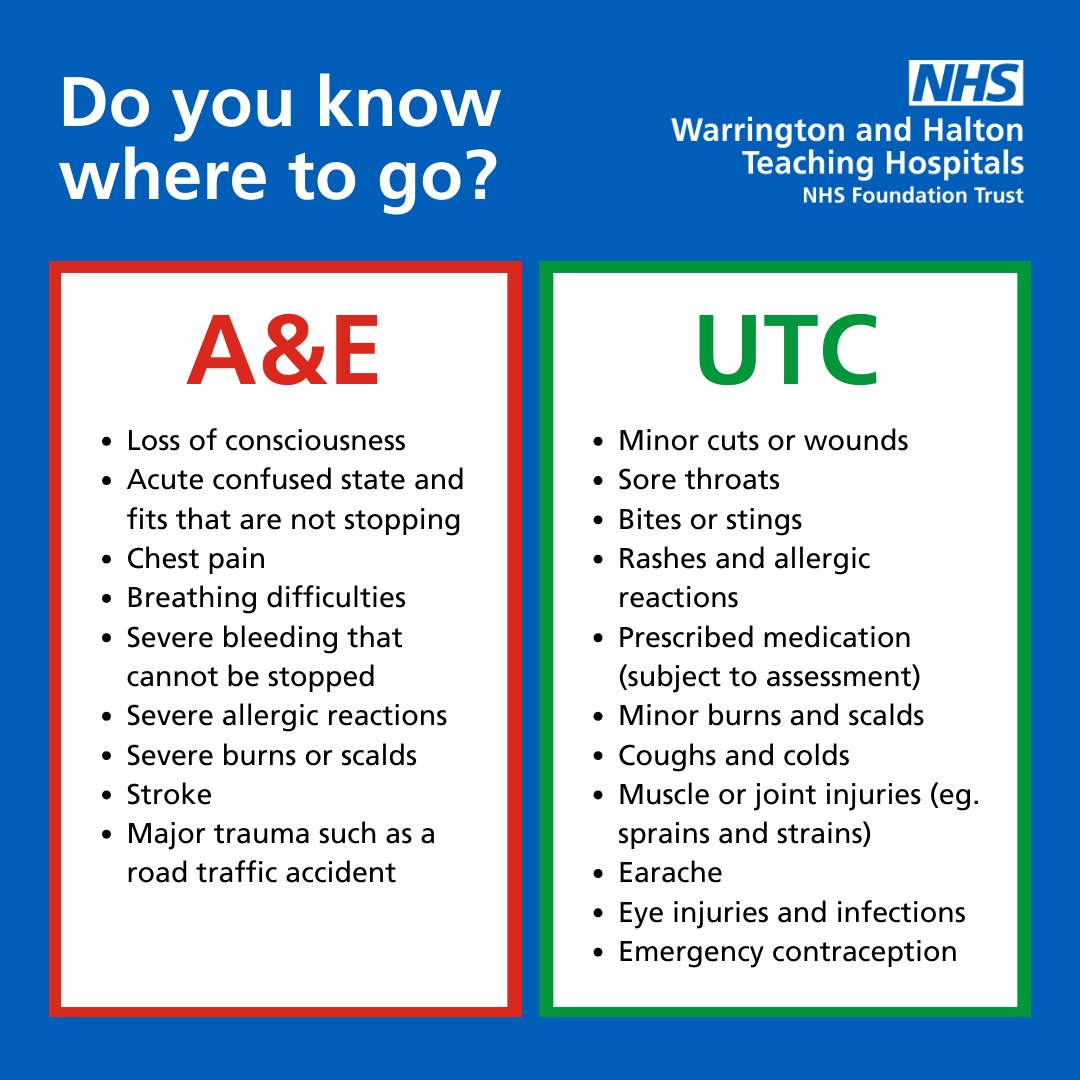 Do you know where to go?

NHS
Warrington and Halton Teaching Hospitals
NHS Foundation Trust

A&E

- Loss of consciousness
- Acute confused state and fits that are not stopping
- Chest pain
- Breathing difficulties
- Severe bleeding that cannot be stopped
- Severe allergic reactions
- Severe burns or scalds
- Stroke
- Major trauma such as a road traffic accident

UTC

- Minor cuts or wounds
- Sore throats
- Bites or stings
- Rashes and allergic reactions
- Prescribed medication (subject to assessment)
- Minor burns and scalds
- Coughs and colds
- Muscle or joint injuries (eg. sprains and strains)
- Earache
- Eye injuries and infections
- Emergency contraception